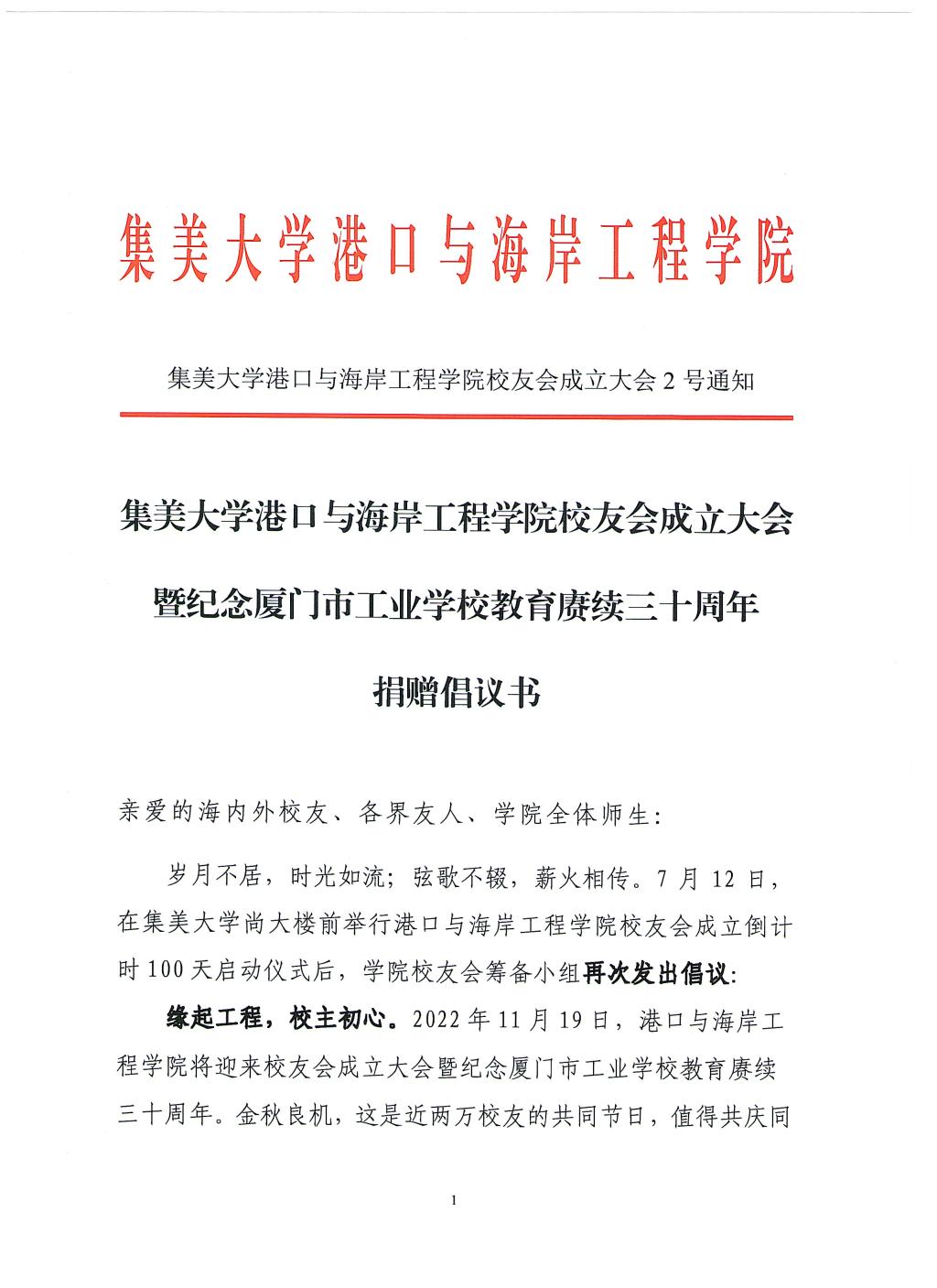 集美大学港口与海岸工程学院

集美大学港口与海岸工程学院校友会成立大会 2 号通知

集美大学港口与海岸工程学院校友会成立大会

暨纪念厦门市工业学校教育赓续三十周年

捐赠倡议书

亲爱的海内外校友、各界友人、学院全体师生:

岁月不居，时光如流；弦歌不辍，薪火相传。7 月 12 日，在集美大学尚大楼前举行港口与海岸工程学院校友会成立倒计时 100 天启动仪式后，学院校友会筹备小组再次发出倡议:

缘起工程，校主初心。2022 年 11 月 19 日，港口与海岸工程学院将迎来校友会成立大会暨纪念厦门市工业学校教育赓续三十周年。金秋良机，这是近两万校友的共同节日，值得共庆同

1